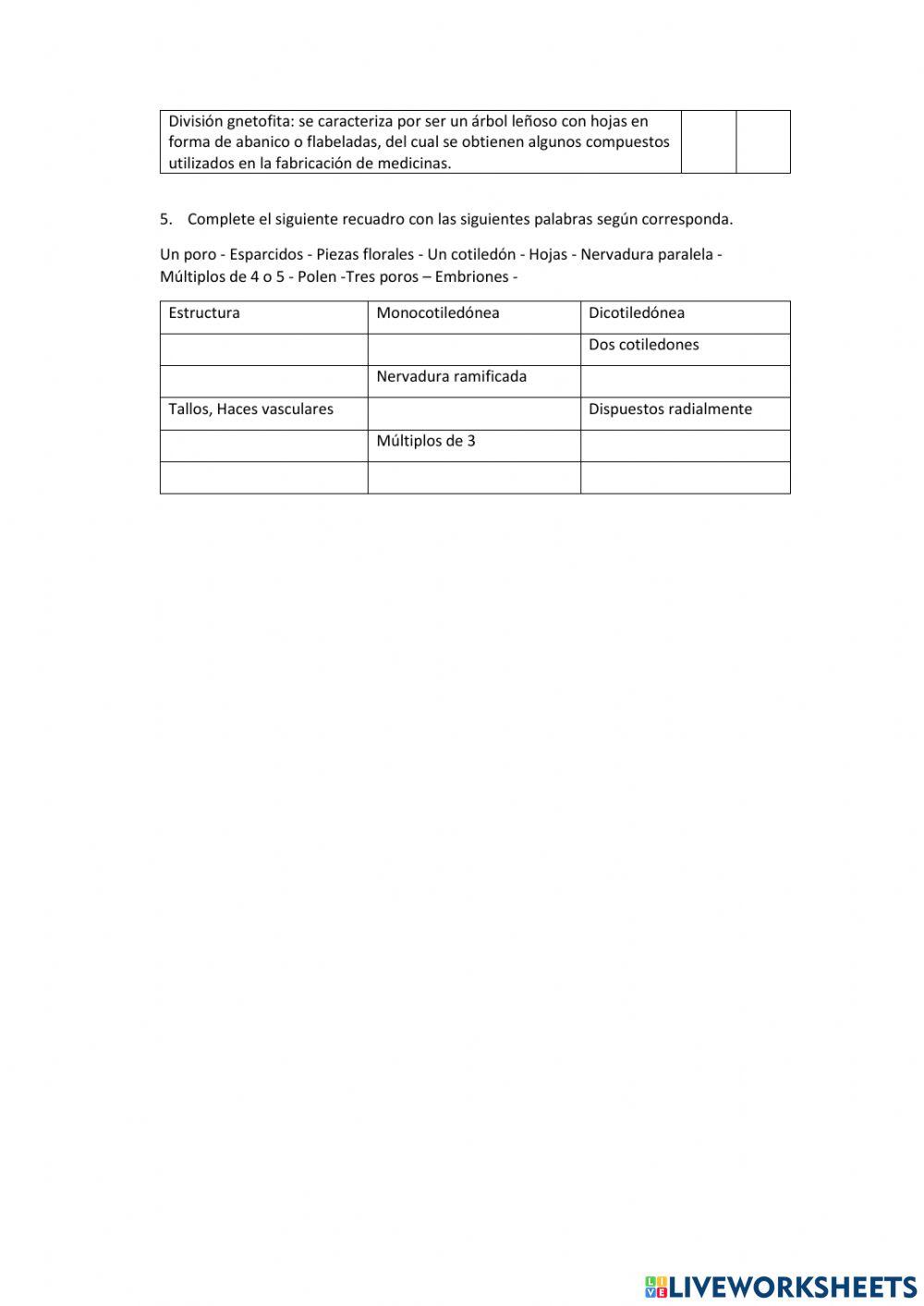 | División gnetofita: se caracteriza por ser un árbol leñoso con hojas en forma de abanico o flabeladas, del cual se obtienen algunos compuestos utilizados en la fabricación de medicinas. | | |
|---|---|---|

5. Complete el siguiente recuadro con las siguientes palabras según corresponda.

Un poro - Esparcidos - Piezas florales - Un cotiledón - Hojas - Nervadura paralela - Múltiplos de 4 o 5 - Polen -Tres poros – Embriones -

| Estructura | Monocotiledónea | Dicotiledónea |
|---|---|---|
| | | Dos cotiledones |
| | Nervadura ramificada | |
| Tallos, Haces vasculares | | Dispuestos radialmente |
| | Múltiplos de 3 | |
| | | |

LIVEWORKSHEETS